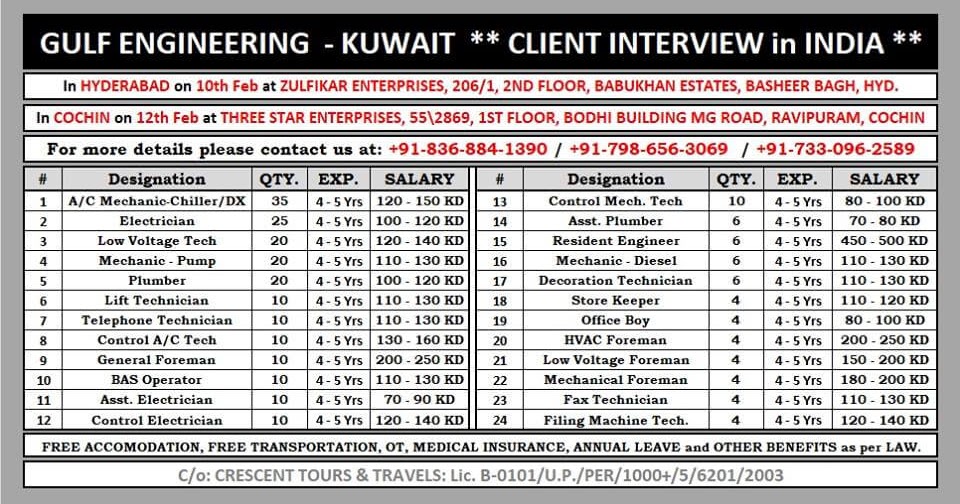 GULF ENGINEERING - KUWAIT ** CLIENT INTERVIEW in INDIA **

In HYDERABAD on 10th Feb at ZULFIKAR ENTERPRISES, 206/1, 2ND FLOOR, BABUKHAN ESTATES, BASHEER BAGH, HYD.

In COCHIN on 12th Feb at THREE STAR ENTERPRISES, 55\2869, 1ST FLOOR, BODHI BUILDING MG ROAD, RAVIPURAM, COCHIN

For more details please contact us at: +91-836-884-1390 / +91-798-656-3069 / +91-733-096-2589

| # | Designation | QTY. | EXP. | SALARY |
|---|---|---|---|---|
| 1 | A/C Mechanic-Chiller/DX | 35 | 4 - 5 Yrs | 120 - 150 KD |
| 2 | Electrician | 25 | 4 - 5 Yrs | 100 - 120 KD |
| 3 | Low Voltage Tech | 20 | 4 - 5 Yrs | 120 - 140 KD |
| 4 | Mechanic - Pump | 20 | 4 - 5 Yrs | 110 - 130 KD |
| 5 | Plumber | 20 | 4 - 5 Yrs | 100 - 120 KD |
| 6 | Lift Technician | 10 | 4 - 5 Yrs | 110 - 130 KD |
| 7 | Telephone Technician | 10 | 4 - 5 Yrs | 110 - 130 KD |
| 8 | Control A/C Tech | 10 | 4 - 5 Yrs | 130 - 160 KD |
| 9 | General Foreman | 10 | 4 - 5 Yrs | 200 - 250 KD |
| 10 | BAS Operator | 10 | 4 - 5 Yrs | 110 - 130 KD |
| 11 | Asst. Electrician | 10 | 4 - 5 Yrs | 70 - 90 KD |
| 12 | Control Electrician | 10 | 4 - 5 Yrs | 120 - 140 KD |

| # | Designation | QTY. | EXP. | SALARY |
|---|---|---|---|---|
| 13 | Control Mech. Tech | 10 | 4 - 5 Yrs | 80 - 100 KD |
| 14 | Asst. Plumber | 6 | 4 - 5 Yrs | 70 - 80 KD |
| 15 | Resident Engineer | 6 | 4 - 5 Yrs | 450 - 500 KD |
| 16 | Mechanic - Diesel | 6 | 4 - 5 Yrs | 110 - 130 KD |
| 17 | Decoration Technician | 6 | 4 - 5 Yrs | 110 - 130 KD |
| 18 | Store Keeper | 4 | 4 - 5 Yrs | 110 - 120 KD |
| 19 | Office Boy | 4 | 4 - 5 Yrs | 80 - 100 KD |
| 20 | HVAC Foreman | 4 | 4 - 5 Yrs | 200 - 250 KD |
| 21 | Low Voltage Foreman | 4 | 4 - 5 Yrs | 150 - 200 KD |
| 22 | Mechanical Foreman | 4 | 4 - 5 Yrs | 180 - 200 KD |
| 23 | Fax Technician | 4 | 4 - 5 Yrs | 110 - 130 KD |
| 24 | Filing Machine Tech. | 4 | 4 - 5 Yrs | 120 - 140 KD |

FREE ACCOMODATION, FREE TRANSPORTATION, OT, MEDICAL INSURANCE, ANNUAL LEAVE and OTHER BENEFITS as per LAW.

C/o: CRESCENT TOURS & TRAVELS: Lic. B-0101/U.P./PER/1000+/5/6201/2003